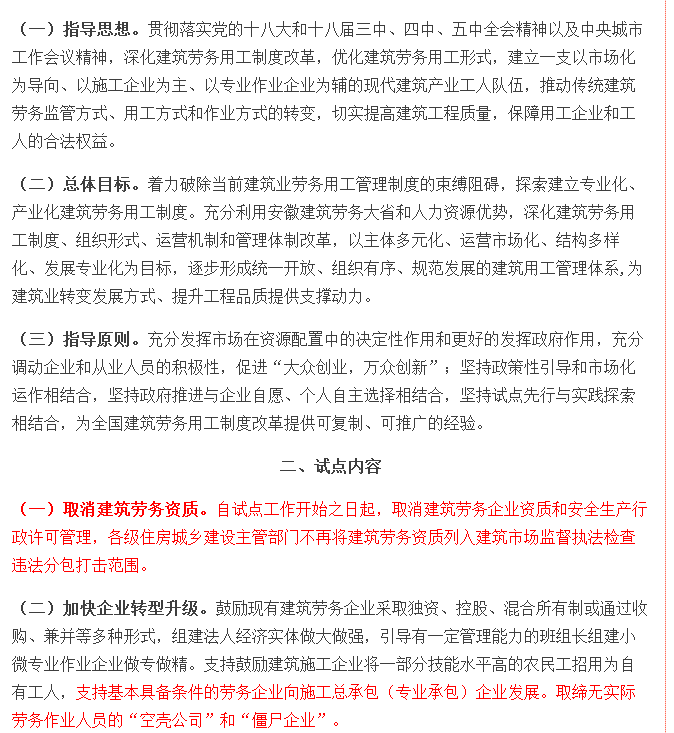 （一）指导思想。贯彻落实党的十八大和十八届三中、四中、五中全会精神以及中央城市工作会议精神，深化建筑劳务用工制度改革，优化建筑劳务用工形式，建立一支以市场化为导向、以施工企业为主、以专业作业企业为辅的现代建筑产业工人队伍，推动传统建筑劳务监管方式、用工方式和作业方式的转变，切实提高建筑工程质量，保障用工企业和工人的合法权益。

（二）总体目标。着力破除当前建筑业劳务用工管理制度的束缚阻碍，探索建立专业化、产业化建筑劳务用工制度。充分利用安徽建筑劳务大省和人力资源优势，深化建筑劳务用工制度、组织形式、运营机制和管理体制改革，以主体多元化、运营市场化、结构多样化、发展专业化为目标，逐步形成统一开放、组织有序、规范发展的建筑用工管理体系，为建筑业转变发展方式、提升工程品质提供支撑动力。

（三）指导原则。充分发挥市场在资源配置中的决定性作用和更好的发挥政府作用，充分调动企业和从业人员的积极性，促进“大众创业，万众创新”；坚持政策性引导和市场化运作相结合，坚持政府推进与企业自愿、个人自主选择相结合，坚持试点先行与实践探索相结合，为全国建筑劳务用工制度改革提供可复制、可推广的经验。

二、试点内容

（一）取消建筑劳务资质。自试点工作开始之日起，取消建筑劳务企业资质和安全生产行政许可管理，各级住房城乡建设主管部门不再将建筑劳务资质列入建筑市场监督执法检查违法分包打击范围。

（二）加快企业转型升级。鼓励现有建筑劳务企业采取独资、控股、混合所有制或通过收购、兼并等多种形式，组建法人经济实体做大做强，引导有一定管理能力的班组长组建小微专业作业企业做专做精。支持鼓励建筑施工企业将一部分技能水平高的农民工招用为自有工人，支持基本具备条件的劳务企业向施工总承包（专业承包）企业发展。取缔无实际劳务作业人员的“空壳公司”和“僵尸企业”。